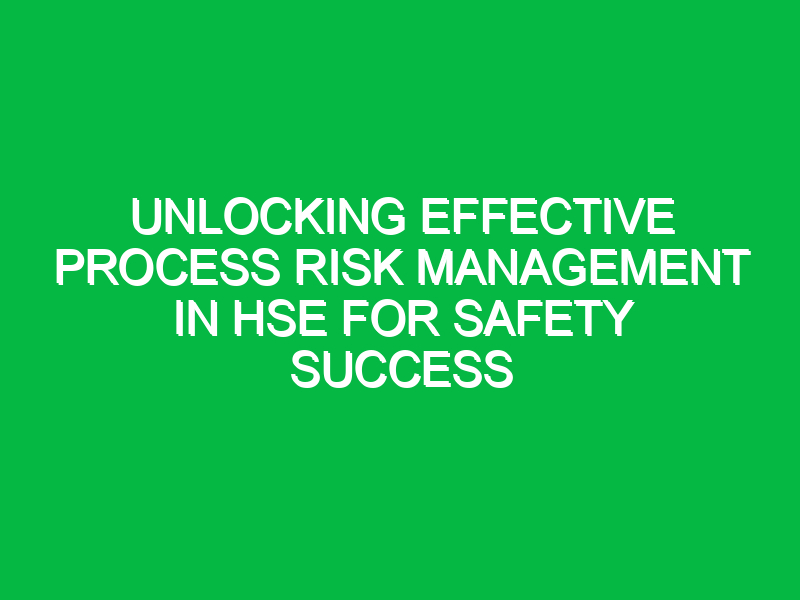 UNLOCKING EFFECTIVE PROCESS RISK MANAGEMENT IN HSE FOR SAFETY SUCCESS